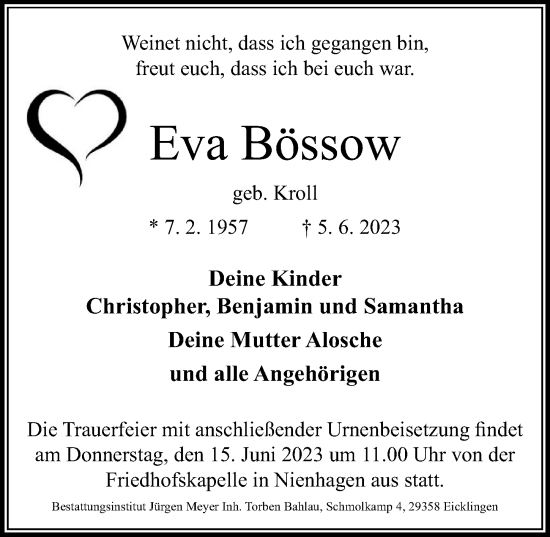 Weinet nicht, dass ich gegangen bin,
freut euch, dass ich bei euch war.

Eva Bössow

geb. Kroll

* 7. 2. 1957 † 5. 6. 2023

Deine Kinder
Christopher, Benjamin und Samantha
Deine Mutter Alosche
und alle Angehörigen

Die Trauerfeier mit anschließender Urnenbeisetzung findet am Donnerstag, den 15. Juni 2023 um 11.00 Uhr von der Friedhofskapelle in Nienhagen aus statt.

Bestattungsinstitut Jürgen Meyer Inh. Torben Bahlau, Schmolkamp 4, 29358 Eicklingen